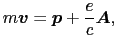 $m\boldsymbol{v} = \boldsymbol{p} + \frac{e}{c}\boldsymbol{A},$